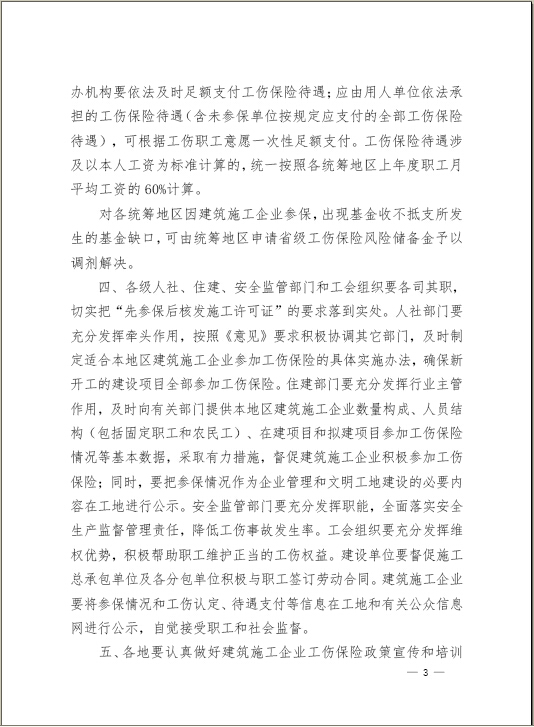 办机构要依法及时足额支付工伤保险待遇；应由用人单位依法承担的工伤保险待遇（含未参保单位按规定应支付的全部工伤保险待遇），可根据工伤职工意愿一次性足额支付。工伤保险待遇涉及以本人工资为标准计算的，统一按照各统筹地区上年度职工月平均工资的60%计算。

对各统筹地区因建筑施工企业参保，出现基金收不抵支所发生的基金缺口，可由统筹地区申请省级工伤保险风险储备金予以调剂解决。

四、各级人社、住建、安全监管部门和工会组织要各司其职，切实把“先参保后核发施工许可证”的要求落到实处。人社部门要充分发挥牵头作用，按照《意见》要求积极协调其它部门，及时制定适合本地区建筑施工企业参加工伤保险的具体实施办法，确保新开工的建设项目全部参加工伤保险。住建部门要充分发挥行业主管作用，及时向有关部门提供本地区建筑施工企业数量构成、人员结构（包括固定职工和农民工）、在建项目和拟建项目参加工伤保险情况等基本数据，采取有力措施，督促建筑施工企业积极参加工伤保险；同时，要把参保情况作为企业管理和文明工地建设的必要内容在工地进行公示。安全监管部门要充分发挥职能，全面落实安全生产监督管理责任，降低工伤事故发生率。工会组织要充分发挥维权优势，积极帮助职工维护正当的工伤权益。建设单位要督促施工总承包单位及各分包单位积极与职工签订劳动合同。建筑施工企业要将参保情况和工伤认定、待遇支付等信息在工地和有关公众信息网进行公示，自觉接受职工和社会监督。

五、各地要认真做好建筑施工企业工伤保险政策宣传和培训

— 3 —